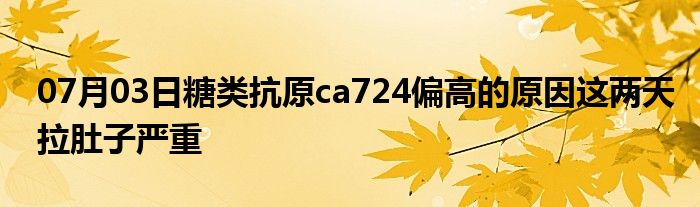 07月03日糖类抗原ca724偏高的原因这两天拉肚子严重